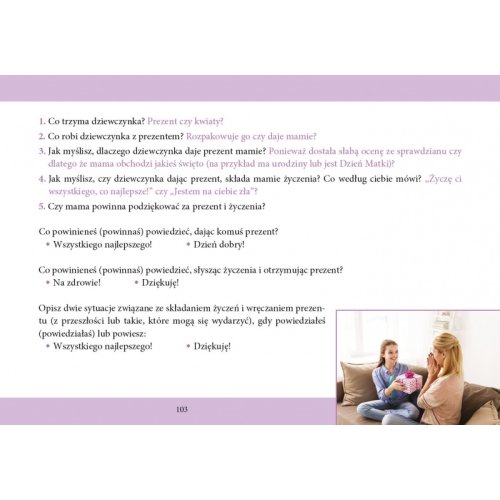 1. Co trzyma dziewczynka? Prezent czy kwiaty?
2. Co robi dziewczynka z prezentem? Rozpakowuje go czy daje mamie?
3. Jak myślisz, dlaczego dziewczynka daje prezent mamie? Ponieważ dostała słabą ocenę ze sprawdzianu czy dlatego że mama obchodzi jakieś święto (na przykład ma urodziny lub jest Dzień Matki)?
4. Jak myślisz, czy dziewczynka dając prezent, składa mamie życzenia? Co według ciebie mówi? „Życzę ci wszystkiego, co najlepsze!" czy „Jestem na ciebie zła"?
5. Czy mama powinna podziękować za prezent i życzenia?

Co powinieneś (powinnaś) powiedzieć, dając komuś prezent?
• Wszystkiego najlepszego! • Dzień dobry!

Co powinieneś (powinnaś) powiedzieć, słysząc życzenia i otrzymując prezent?
• Na zdrowie! • Dziękuję!

Opisz dwie sytuacje związane ze składaniem życzeń i wręczaniem prezentu (z przeszłości lub takie, które mogą się wydarzyć), gdy powiedziałeś (powiedziałaś) lub powiesz:
• Wszystkiego najlepszego! • Dziękuję!

103